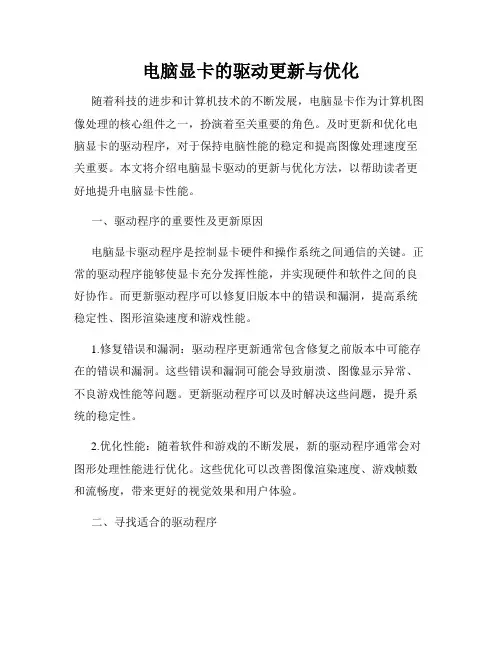 电脑显卡的驱动更新与优化

随着科技的进步和计算机技术的不断发展，电脑显卡作为计算机图像处理的核心组件之一，扮演着至关重要的角色。及时更新和优化电脑显卡的驱动程序，对于保持电脑性能的稳定和提高图像处理速度至关重要。本文将介绍电脑显卡驱动的更新与优化方法，以帮助读者更好地提升电脑显卡性能。

一、驱动程序的重要性及更新原因

电脑显卡驱动程序是控制显卡硬件和操作系统之间通信的关键。正常的驱动程序能够使显卡充分发挥性能，并实现硬件和软件之间的良好协作。而更新驱动程序可以修复旧版本中的错误和漏洞，提高系统稳定性、图形渲染速度和游戏性能。

1.修复错误和漏洞：驱动程序更新通常包含修复之前版本中可能存在的错误和漏洞。这些错误和漏洞可能会导致崩溃、图像显示异常、不良游戏性能等问题。更新驱动程序可以及时解决这些问题，提升系统的稳定性。

2.优化性能：随着软件和游戏的不断发展，新的驱动程序通常会对图形处理性能进行优化。这些优化可以改善图像渲染速度、游戏帧数和流畅度，带来更好的视觉效果和用户体验。

二、寻找适合的驱动程序